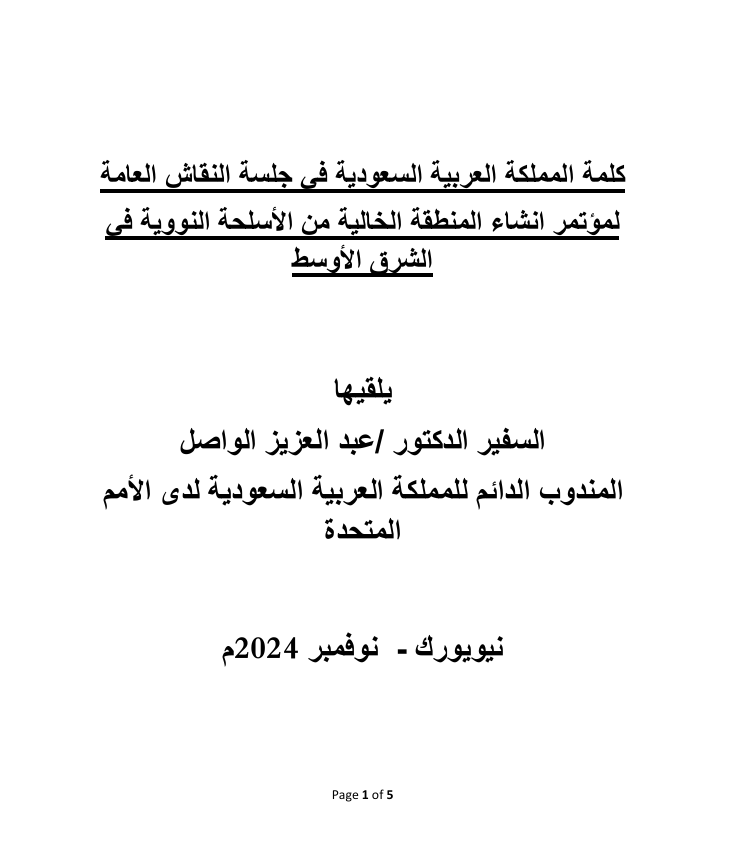 كلمة المملكة العربية السعودية في جلسة النقاش العامة لمؤتمر انشاء المنطقة الخالية من الأسلحة النووية في الشرق الأوسط

يلقيها

السفير الدكتور /عبد العزيز الواصل

المندوب الدائم للمملكة العربية السعودية لدى الأمم المتحدة

نيويورك - نوفمبر 2024م

Page 1 of 5